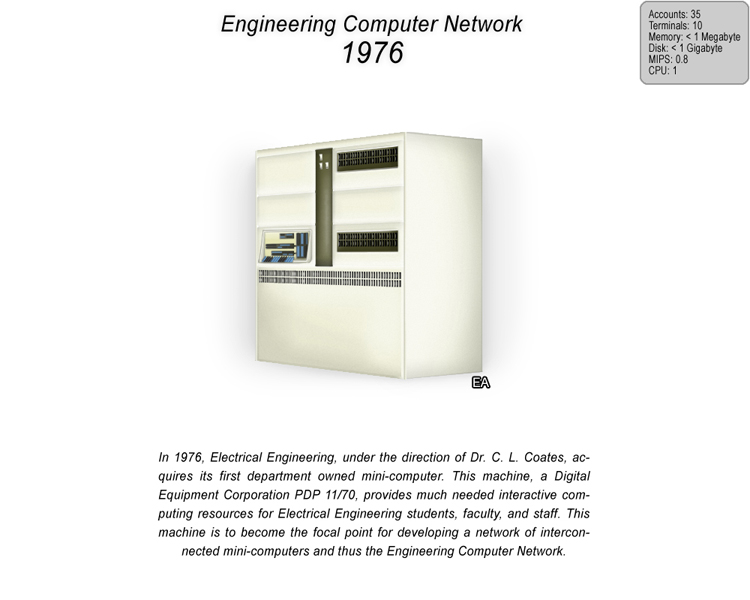 Engineering Computer Network
1976

Accounts: 35
Terminals: 10
Memory: < 1 Megabyte
Disk: < 1 Gigabyte
MIPS: 0.8
CPU: 1

EA

In 1976, Electrical Engineering, under the direction of Dr. C. L. Coates, acquires its first department owned mini-computer. This machine, a Digital Equipment Corporation PDP 11/70, provides much needed interactive computing resources for Electrical Engineering students, faculty, and staff. This machine is to become the focal point for developing a network of interconnected mini-computers and thus the Engineering Computer Network.